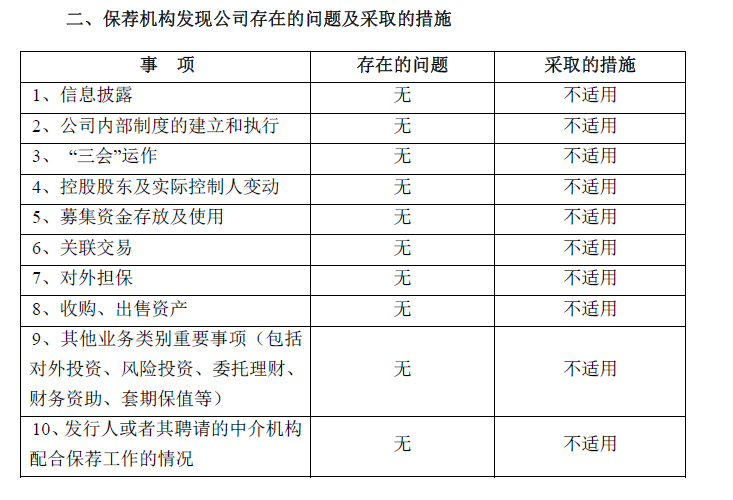 二、保荐机构发现公司存在的问题及采取的措施

| 事 项 | 存在的问题 | 采取的措施 |
|---|---|---|
| 1、信息披露 | 无 | 不适用 |
| 2、公司内部制度的建立和执行 | 无 | 不适用 |
| 3、“三会”运作 | 无 | 不适用 |
| 4、控股股东及实际控制人变动 | 无 | 不适用 |
| 5、募集资金存放及使用 | 无 | 不适用 |
| 6、关联交易 | 无 | 不适用 |
| 7、对外担保 | 无 | 不适用 |
| 8、收购、出售资产 | 无 | 不适用 |
| 9、其他业务类别重要事项（包括对外投资、风险投资、委托理财、财务资助、套期保值等） | 无 | 不适用 |
| 10、发行人或者其聘请的中介机构配合保荐工作的情况 | 无 | 不适用 |